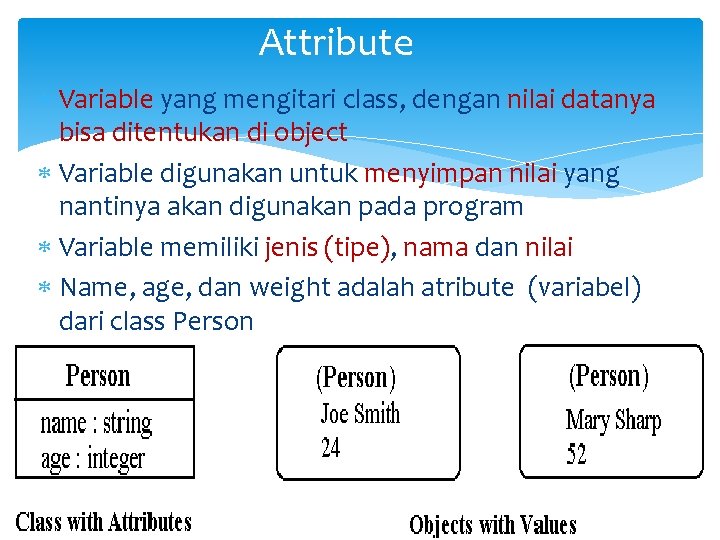 Attribute

Variable yang mengitari class, dengan nilai datanya bisa ditentukan di object

* Variable digunakan untuk menyimpan nilai yang nantinya akan digunakan pada program

* Variable memiliki jenis (tipe), nama dan nilai

* Name, age, dan weight adalah atribute (variabel) dari class Person

Person

name : string
age : integer

(Person)
Joe Smith
24

(Person)
Mary Sharp
52

Class with Attributes

Objects with Values